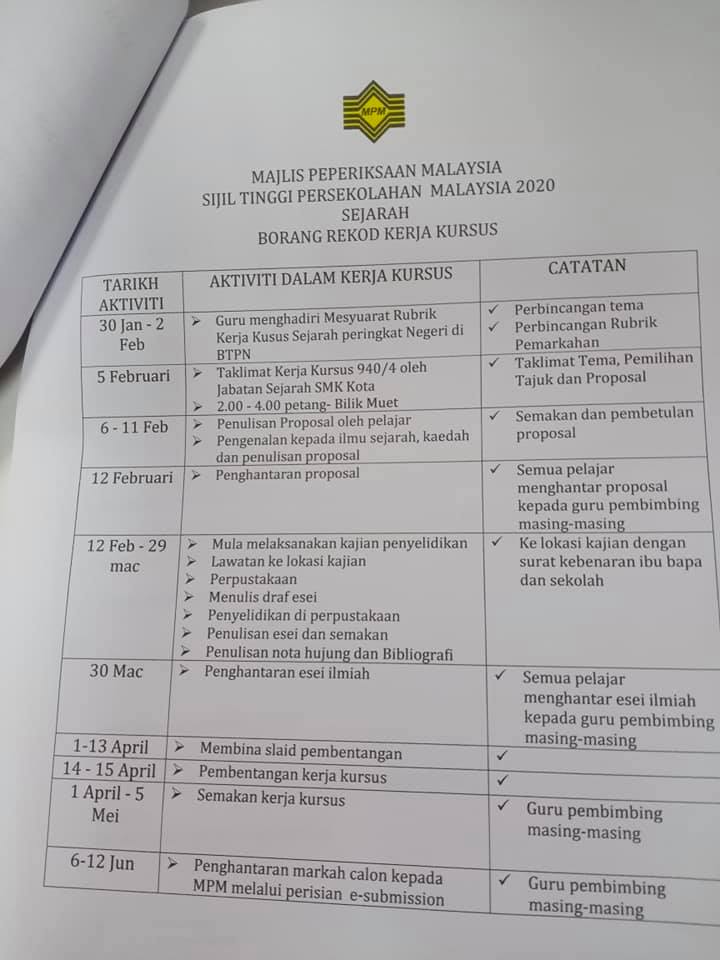 MPM

MAJLIS PEPERIKSAAN MALAYSIA
SIJIL TINGGI PERSEKOLAHAN MALAYSIA 2020
SEJARAH
BORANG REKOD KERJA KURSUS

| TARIKH AKTIVITI | AKTIVITI DALAM KERJA KURSUS | CATATAN |
|---|---|---|
| 30 Jan - 2 Feb | ➢ Guru menghadiri Mesyuarat Rubrik Kerja Kusus Sejarah peringkat Negeri di BTPN | ✓ Perbincangan tema ✓ Perbincangan Rubrik Pemarkahan |
| 5 Februari | ➢ Taklimat Kerja Kursus 940/4 oleh Jabatan Sejarah SMK Kota ➢ 2.00 - 4.00 petang- Bilik Muet | ✓ Taklimat Tema, Pemilihan Tajuk dan Proposal |
| 6 - 11 Feb | ➢ Penulisan Proposal oleh pelajar ➢ Pengenalan kepada ilmu sejarah, kaedah dan penulisan proposal | ✓ Semakan dan pembetulan proposal |
| 12 Februari | ➢ Penghantaran proposal | ✓ Semua pelajar menghantar proposal kepada guru pembimbing masing-masing |
| 12 Feb - 29 mac | ➢ Mula melaksanakan kajian penyelidikan ➢ Lawatan ke lokasi kajian ➢ Perpustakaan ➢ Menulis draf esei ➢ Penyelidikan di perpustakaan ➢ Penulisan esei dan semakan ➢ Penulisan nota hujung dan Bibliografi | ✓ Ke lokasi kajian dengan surat kebenaran ibu bapa dan sekolah |
| 30 Mac | ➢ Penghantaran esei ilmiah | ✓ Semua pelajar menghantar esei ilmiah kepada guru pembimbing masing-masing |
| 1-13 April | ➢ Membina slaid pembentangan | ✓ |
| 14 - 15 April | ➢ Pembentangan kerja kursus | ✓ |
| 1 April - 5 Mei | ➢ Semakan kerja kursus | ✓ Guru pembimbing masing-masing |
| 6-12 Jun | ➢ Penghantaran markah calon kepada MPM melalui perisian e-submission | ✓ Guru pembimbing masing-masing |